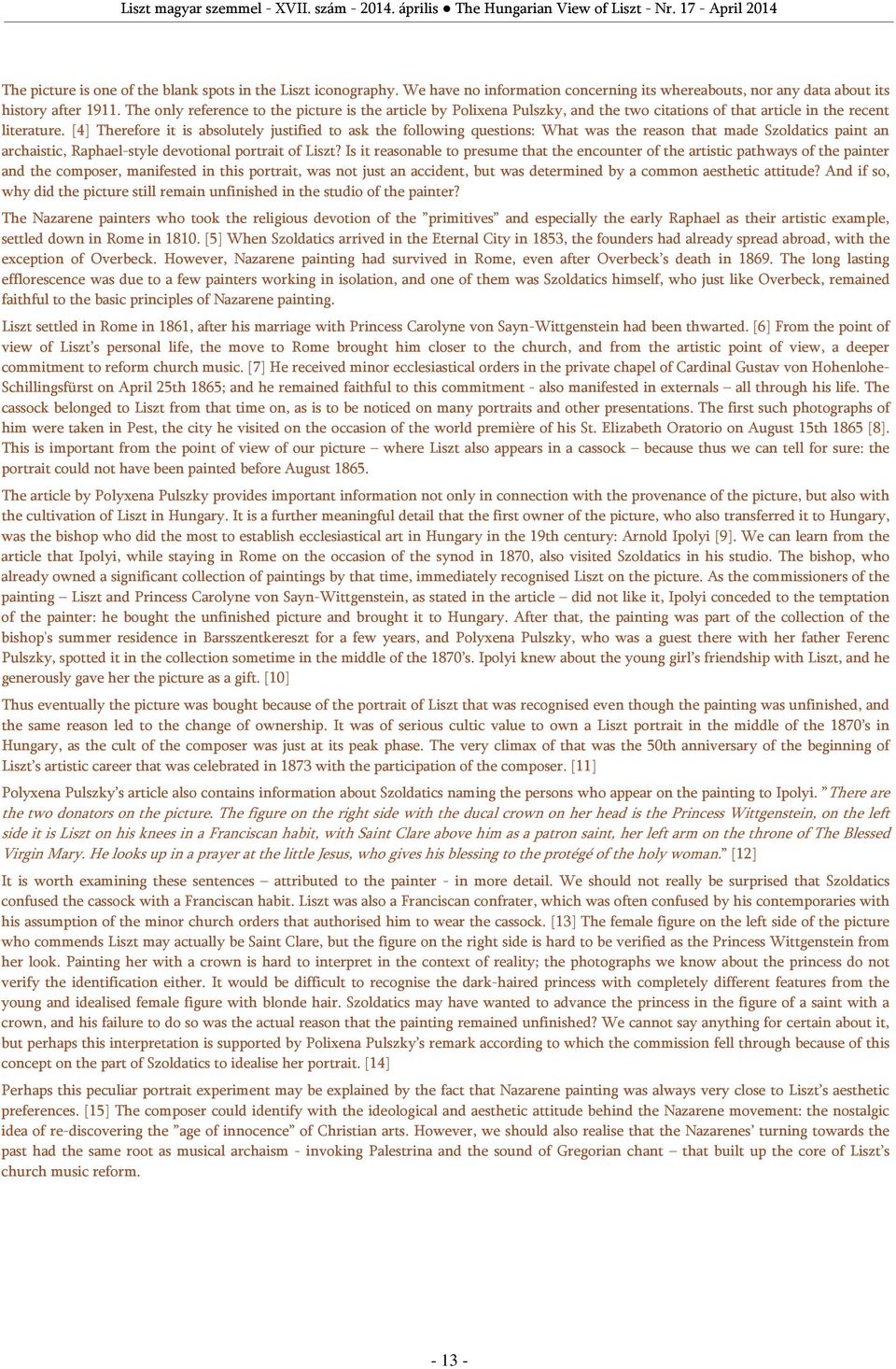 Liszt magyar szemmel - XVII. szám - 2014. április ● The Hungarian View of Liszt - Nr. 17 - April 2014

The picture is one of the blank spots in the Liszt iconography. We have no information concerning its whereabouts, nor any data about its history after 1911. The only reference to the picture is the article by Polixena Pulszky, and the two citations of that article in the recent literature. [4] Therefore it is absolutely justified to ask the following questions: What was the reason that made Szoldatics paint an archaistic, Raphael-style devotional portrait of Liszt? Is it reasonable to presume that the encounter of the artistic pathways of the painter and the composer, manifested in this portrait, was not just an accident, but was determined by a common aesthetic attitude? And if so, why did the picture still remain unfinished in the studio of the painter?

The Nazarene painters who took the religious devotion of the ”primitives” and especially the early Raphael as their artistic example, settled down in Rome in 1810. [5] When Szoldatics arrived in the Eternal City in 1853, the founders had already spread abroad, with the exception of Overbeck. However, Nazarene painting had survived in Rome, even after Overbeck’s death in 1869. The long lasting efflorescence was due to a few painters working in isolation, and one of them was Szoldatics himself, who just like Overbeck, remained faithful to the basic principles of Nazarene painting.

Liszt settled in Rome in 1861, after his marriage with Princess Carolyne von Sayn-Wittgenstein had been thwarted. [6] From the point of view of Liszt’s personal life, the move to Rome brought him closer to the church, and from the artistic point of view, a deeper commitment to reform church music. [7] He received minor ecclesiastical orders in the private chapel of Cardinal Gustav von Hohenlohe-Schillingsfürst on April 25th 1865; and he remained faithful to this commitment - also manifested in externals – all through his life. The cassock belonged to Liszt from that time on, as is to be noticed on many portraits and other presentations. The first such photographs of him were taken in Pest, the city he visited on the occasion of the world première of his St. Elizabeth Oratorio on August 15th 1865 [8]. This is important from the point of view of our picture – where Liszt also appears in a cassock – because thus we can tell for sure: the portrait could not have been painted before August 1865.

The article by Polyxena Pulszky provides important information not only in connection with the provenance of the picture, but also with the cultivation of Liszt in Hungary. It is a further meaningful detail that the first owner of the picture, who also transferred it to Hungary, was the bishop who did the most to establish ecclesiastical art in Hungary in the 19th century: Arnold Ipolyi [9]. We can learn from the article that Ipolyi, while staying in Rome on the occasion of the synod in 1870, also visited Szoldatics in his studio. The bishop, who already owned a significant collection of paintings by that time, immediately recognised Liszt on the picture. As the commissioners of the painting – Liszt and Princess Carolyne von Sayn-Wittgenstein, as stated in the article – did not like it, Ipolyi conceded to the temptation of the painter: he bought the unfinished picture and brought it to Hungary. After that, the painting was part of the collection of the bishop's summer residence in Barsszentkereszt for a few years, and Polyxena Pulszky, who was a guest there with her father Ferenc Pulszky, spotted it in the collection sometime in the middle of the 1870’s. Ipolyi knew about the young girl’s friendship with Liszt, and he generously gave her the picture as a gift. [10]

Thus eventually the picture was bought because of the portrait of Liszt that was recognised even though the painting was unfinished, and the same reason led to the change of ownership. It was of serious cultic value to own a Liszt portrait in the middle of the 1870’s in Hungary, as the cult of the composer was just at its peak phase. The very climax of that was the 50th anniversary of the beginning of Liszt’s artistic career that was celebrated in 1873 with the participation of the composer. [11]

Polyxena Pulszky’s article also contains information about Szoldatics naming the persons who appear on the painting to Ipolyi. ”There are the two donators on the picture. The figure on the right side with the ducal crown on her head is the Princess Wittgenstein, on the left side it is Liszt on his knees in a Franciscan habit, with Saint Clare above him as a patron saint, her left arm on the throne of The Blessed Virgin Mary. He looks up in a prayer at the little Jesus, who gives his blessing to the protégé of the holy woman.” [12]

It is worth examining these sentences – attributed to the painter - in more detail. We should not really be surprised that Szoldatics confused the cassock with a Franciscan habit. Liszt was also a Franciscan confrater, which was often confused by his contemporaries with his assumption of the minor church orders that authorised him to wear the cassock. [13] The female figure on the left side of the picture who commends Liszt may actually be Saint Clare, but the figure on the right side is hard to be verified as the Princess Wittgenstein from her look. Painting her with a crown is hard to interpret in the context of reality; the photographs we know about the princess do not verify the identification either. It would be difficult to recognise the dark-haired princess with completely different features from the young and idealised female figure with blonde hair. Szoldatics may have wanted to advance the princess in the figure of a saint with a crown, and his failure to do so was the actual reason that the painting remained unfinished? We cannot say anything for certain about it, but perhaps this interpretation is supported by Polixena Pulszky’s remark according to which the commission fell through because of this concept on the part of Szoldatics to idealise her portrait. [14]

Perhaps this peculiar portrait experiment may be explained by the fact that Nazarene painting was always very close to Liszt’s aesthetic preferences. [15] The composer could identify with the ideological and aesthetic attitude behind the Nazarene movement: the nostalgic idea of re-discovering the ”age of innocence” of Christian arts. However, we should also realise that the Nazarenes’ turning towards the past had the same root as musical archaism - invoking Palestrina and the sound of Gregorian chant – that built up the core of Liszt’s church music reform.

- 13 -